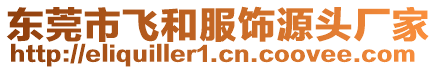 东莞市飞和服饰源头厂家
http://eliquiller1.cn.coovee.com